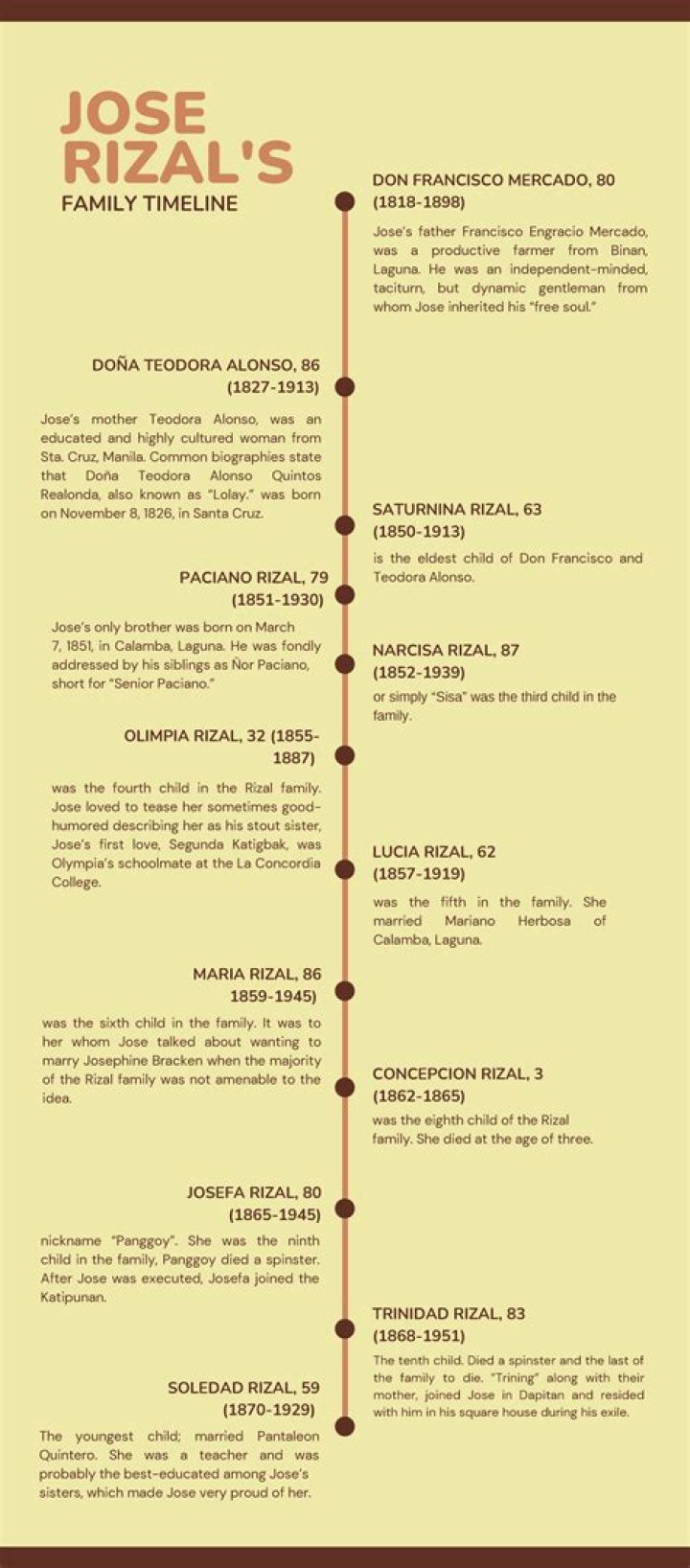 JOSE RIZAL'S
FAMILY TIMELINE

DON FRANCISCO MERCADO, 80
(1818-1898)

Jose's father Francisco Engracio Mercado, was a productive farmer from Binan, Laguna. He was an independent-minded, taciturn, but dynamic gentleman from whom Jose inherited his "free soul."

DOÑA TEODORA ALONSO, 86
(1827-1913)

Jose's mother Teodora Alonso, was an educated and highly cultured woman from Sta. Cruz, Manila. Common biographies state that Doña Teodora Alonso Quintos Realonda, also known as "Lolay." was born on November 8, 1826, in Santa Cruz.

SATURNINA RIZAL, 63
(1850-1913)

is the eldest child of Don Francisco and Teodora Alonso.

PACIANO RIZAL, 79
(1851-1930)

Jose's only brother was born on March 7, 1851, in Calamba, Laguna. He was fondly addressed by his siblings as Ñor Paciano, short for "Senior Paciano."

NARCISA RIZAL, 87
(1852-1939)

or simply "Sisa" was the third child in the family.

OLIMPIA RIZAL, 32 (1855-1887)

was the fourth child in the Rizal family. Jose loved to tease her sometimes good-humored describing her as his stout sister, Jose's first love, Segunda Katigbak, was Olympia's schoolmate at the La Concordia College.

LUCIA RIZAL, 62
(1857-1919)

was the fifth in the family. She married Mariano Herbosa of Calamba, Laguna.

MARIA RIZAL, 86
1859-1945)

was the sixth child in the family. It was to her whom Jose talked about wanting to marry Josephine Bracken when the majority of the Rizal family was not amenable to the idea.

CONCEPCION RIZAL, 3
(1862-1865)

was the eighth child of the Rizal family. She died at the age of three.

JOSEFA RIZAL, 80
(1865-1945)

nickname "Panggoy". She was the ninth child in the family, Panggoy died a spinster. After Jose was executed, Josefa joined the Katipunan.

TRINIDAD RIZAL, 83
(1868-1951)

The tenth child. Died a spinster and the last of the family to die. "Trining" along with their mother, joined Jose in Dapitan and resided with him in his square house during his exile.

SOLEDAD RIZAL, 59
(1870-1929)

The youngest child; married Pantaleon Quintero. She was a teacher and was probably the best-educated among Jose's sisters, which made Jose very proud of her.